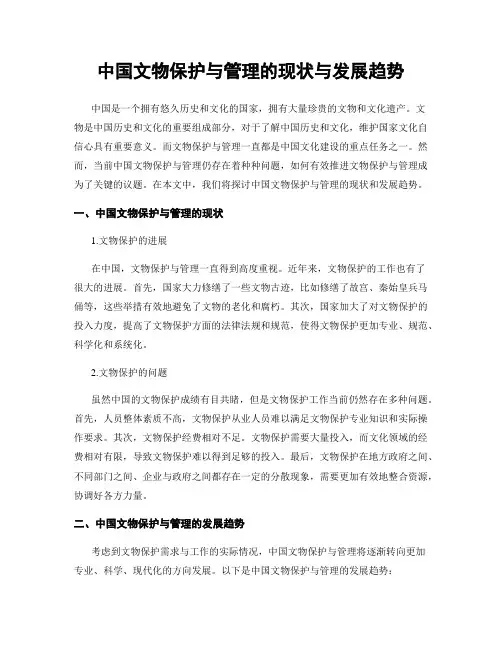 中国文物保护与管理的现状与发展趋势

中国是一个拥有悠久历史和文化的国家，拥有大量珍贵的文物和文化遗产。文物是中国历史和文化的重要组成部分，对于了解中国历史和文化，维护国家文化自信心具有重要意义。而文物保护与管理一直都是中国文化建设的重点任务之一。然而，当前中国文物保护与管理仍存在着种种问题，如何有效推进文物保护与管理成为了关键的议题。在本文中，我们将探讨中国文物保护与管理的现状和发展趋势。

一、中国文物保护与管理的现状

1.文物保护的进展

在中国，文物保护与管理一直得到高度重视。近年来，文物保护的工作也有了很大的进展。首先，国家大力修缮了一些文物古迹，比如修缮了故宫、秦始皇兵马俑等，这些举措有效地避免了文物的老化和腐朽。其次，国家加大了对文物保护的投入力度，提高了文物保护方面的法律法规和规范，使得文物保护更加专业、规范、科学化和系统化。

2.文物保护的问题

虽然中国的文物保护成绩有目共睹，但是文物保护工作当前仍然存在多种问题。首先，人员整体素质不高，文物保护从业人员难以满足文物保护专业知识和实际操作要求。其次，文物保护经费相对不足。文物保护需要大量投入，而文化领域的经费相对有限，导致文物保护难以得到足够的投入。最后，文物保护在地方政府之间、不同部门之间、企业与政府之间都存在一定的分散现象，需要更加有效地整合资源，协调好各方力量。

二、中国文物保护与管理的发展趋势

考虑到文物保护需求与工作的实际情况，中国文物保护与管理将逐渐转向更加专业、科学、现代化的方向发展。以下是中国文物保护与管理的发展趋势：